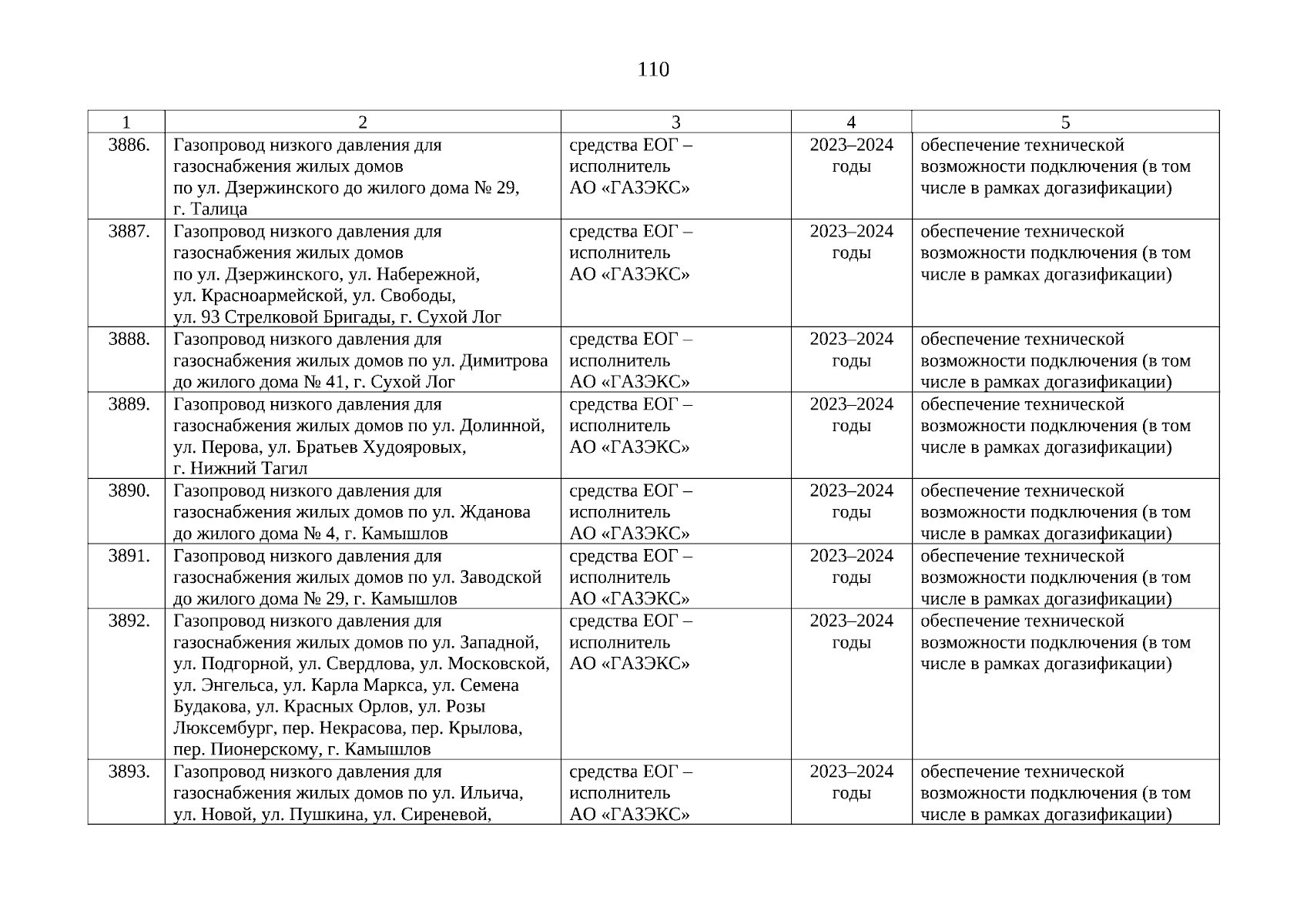 110

| 1 | 2 | 3 | 4 | 5 |
|---|---|---|---|---|
| 3886. | Газопровод низкого давления для газоснабжения жилых домов по ул. Дзержинского до жилого дома № 29, г. Талица | средства ЕОГ – исполнитель АО «ГАЗЭКС» | 2023–2024 годы | обеспечение технической возможности подключения (в том числе в рамках догазификации) |
| 3887. | Газопровод низкого давления для газоснабжения жилых домов по ул. Дзержинского, ул. Набережной, ул. Красноармейской, ул. Свободы, ул. 93 Стрелковой Бригады, г. Сухой Лог | средства ЕОГ – исполнитель АО «ГАЗЭКС» | 2023–2024 годы | обеспечение технической возможности подключения (в том числе в рамках догазификации) |
| 3888. | Газопровод низкого давления для газоснабжения жилых домов по ул. Димитрова до жилого дома № 41, г. Сухой Лог | средства ЕОГ – исполнитель АО «ГАЗЭКС» | 2023–2024 годы | обеспечение технической возможности подключения (в том числе в рамках догазификации) |
| 3889. | Газопровод низкого давления для газоснабжения жилых домов по ул. Долинной, ул. Перова, ул. Братьев Худояровых, г. Нижний Тагил | средства ЕОГ – исполнитель АО «ГАЗЭКС» | 2023–2024 годы | обеспечение технической возможности подключения (в том числе в рамках догазификации) |
| 3890. | Газопровод низкого давления для газоснабжения жилых домов по ул. Жданова до жилого дома № 4, г. Камышлов | средства ЕОГ – исполнитель АО «ГАЗЭКС» | 2023–2024 годы | обеспечение технической возможности подключения (в том числе в рамках догазификации) |
| 3891. | Газопровод низкого давления для газоснабжения жилых домов по ул. Заводской до жилого дома № 29, г. Камышлов | средства ЕОГ – исполнитель АО «ГАЗЭКС» | 2023–2024 годы | обеспечение технической возможности подключения (в том числе в рамках догазификации) |
| 3892. | Газопровод низкого давления для газоснабжения жилых домов по ул. Западной, ул. Подгорной, ул. Свердлова, ул. Московской, ул. Энгельса, ул. Карла Маркса, ул. Семена Будакова, ул. Красных Орлов, ул. Розы Люксембург, пер. Некрасова, пер. Крылова, пер. Пионерскому, г. Камышлов | средства ЕОГ – исполнитель АО «ГАЗЭКС» | 2023–2024 годы | обеспечение технической возможности подключения (в том числе в рамках догазификации) |
| 3893. | Газопровод низкого давления для газоснабжения жилых домов по ул. Ильича, ул. Новой, ул. Пушкина, ул. Сиреневой, | средства ЕОГ – исполнитель АО «ГАЗЭКС» | 2023–2024 годы | обеспечение технической возможности подключения (в том числе в рамках догазификации) |